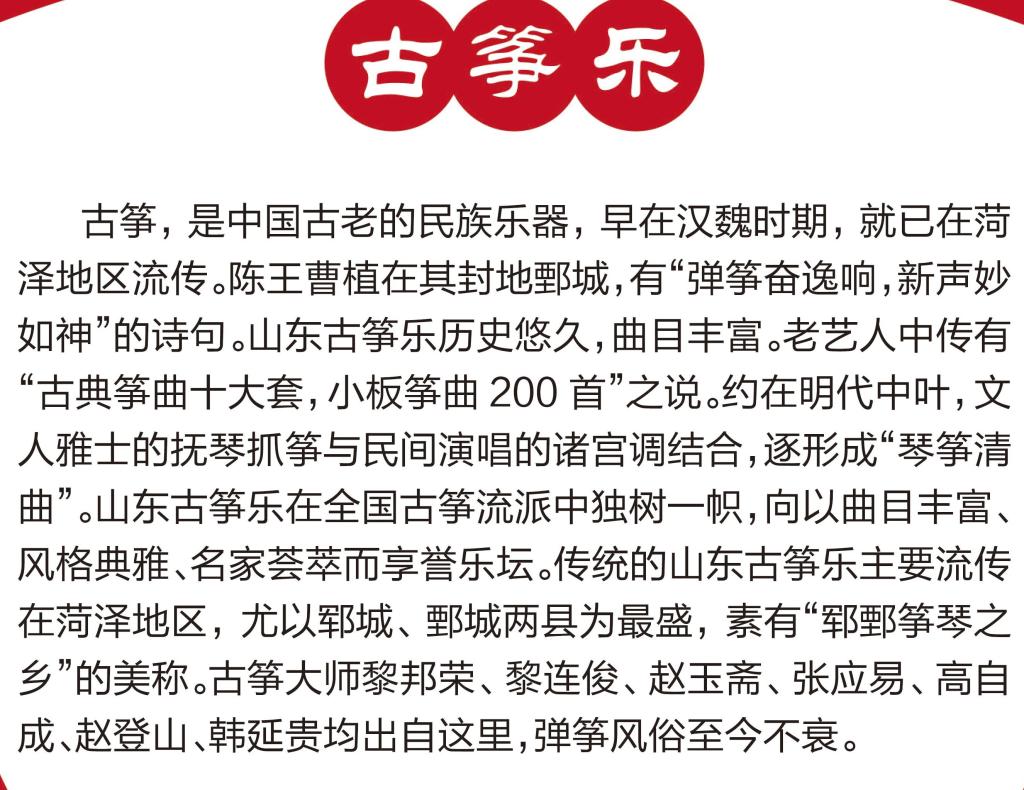 古筝乐

古筝，是中国古老的民族乐器，早在汉魏时期，就已在菏泽地区流传。陈王曹植在其封地鄄城，有“弹筝奋逸响，新声妙如神”的诗句。山东古筝乐历史悠久，曲目丰富。老艺人中传有“古典筝曲十大套，小板筝曲 200 首”之说。约在明代中叶，文人雅士的抚琴抓筝与民间演唱的诸宫调结合，逐形成“琴筝清曲”。山东古筝乐在全国古筝流派中独树一帜，向以曲目丰富、风格典雅、名家荟萃而享誉乐坛。传统的山东古筝乐主要流传在菏泽地区，尤以郓城、鄄城两县为最盛，素有“郓鄄筝琴之乡”的美称。古筝大师黎邦荣、黎连俊、赵玉斋、张应易、高自成、赵登山、韩延贵均出自这里，弹筝风俗至今不衰。